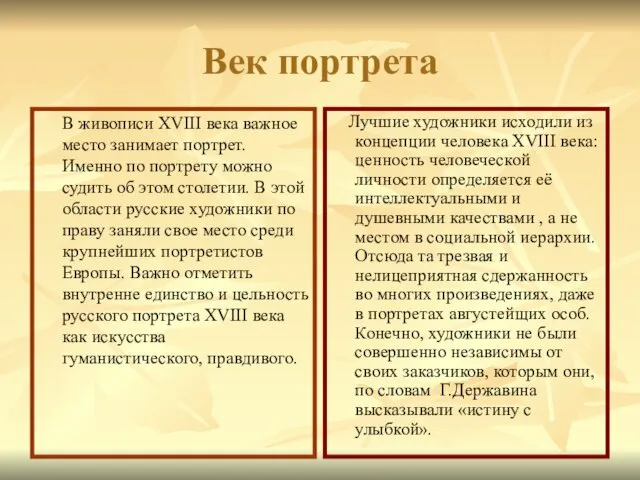 Век портрета

В живописи XVIII века важное место занимает портрет. Именно по портрету можно судить об этом столетии. В этой области русские художники по праву заняли свое место среди крупнейших портретистов Европы. Важно отметить внутренне единство и цельность русского портрета XVIII века как искусства гуманистического, правдивого.

Лучшие художники исходили из концепции человека XVIII века: ценность человеческой личности определяется её интеллектуальными и душевными качествами , а не местом в социальной иерархии. Отсюда та трезвая и нелицеприятная сдержанность во многих произведениях, даже в портретах августейщих особ. Конечно, художники не были совершенно независимы от своих заказчиков, которым они, по словам Г.Державина высказывали «истину с улыбкой».